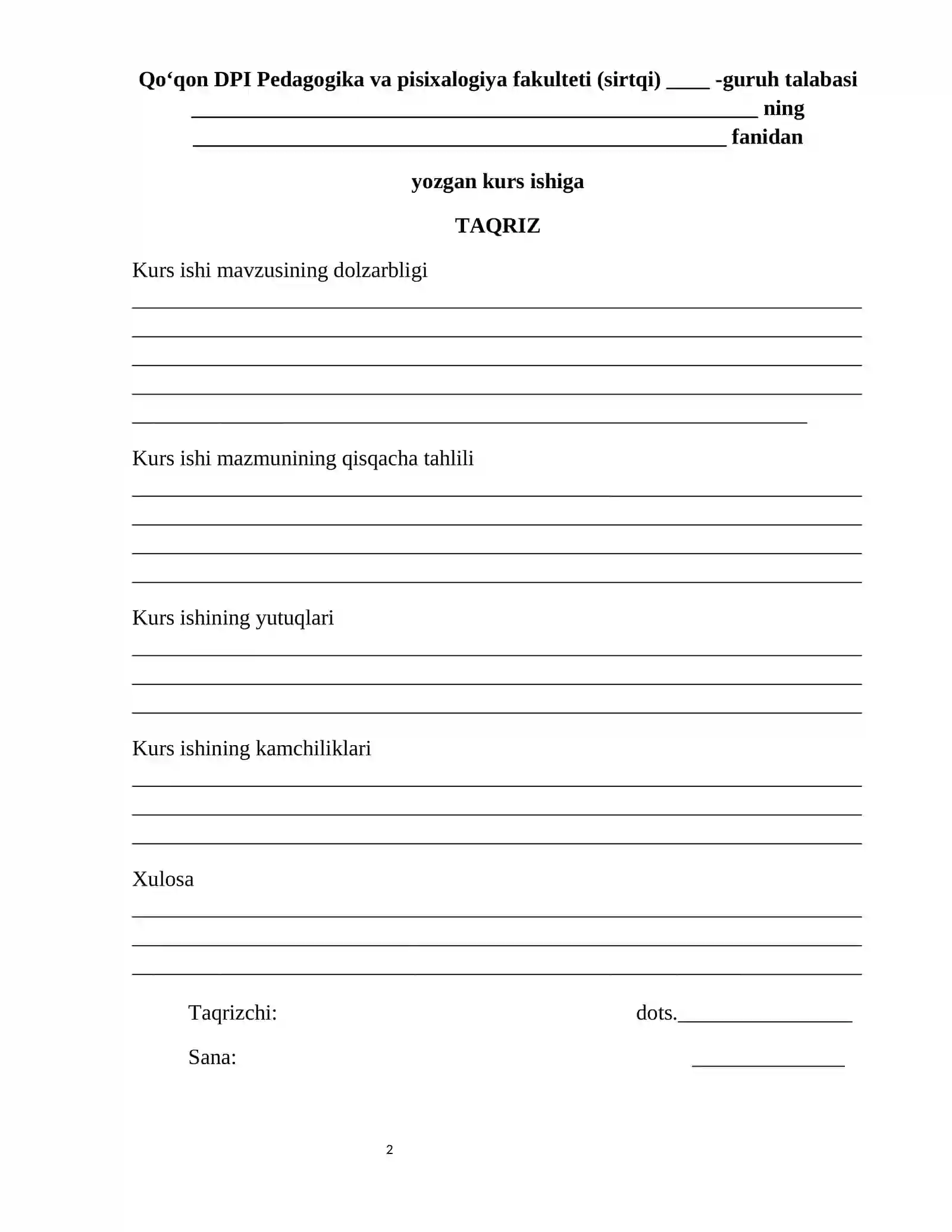 Qo'qon DPI Pedagogika va pisixalogiya fakulteti (sirtqi) ____ -guruh talabasi
____ ning
____ fanidan

yozgan kurs ishiga

TAQRIZ

Kurs ishi mavzusining dolzarbligi
____
____
____
____
____

Kurs ishi mazmunining qisqacha tahlili
____
____
____
____

Kurs ishining yutuqlari
____
____
____

Kurs ishining kamchiliklari
____
____
____

Xulosa
____
____
____

Taqrizchi: dots.____

Sana: ____

2